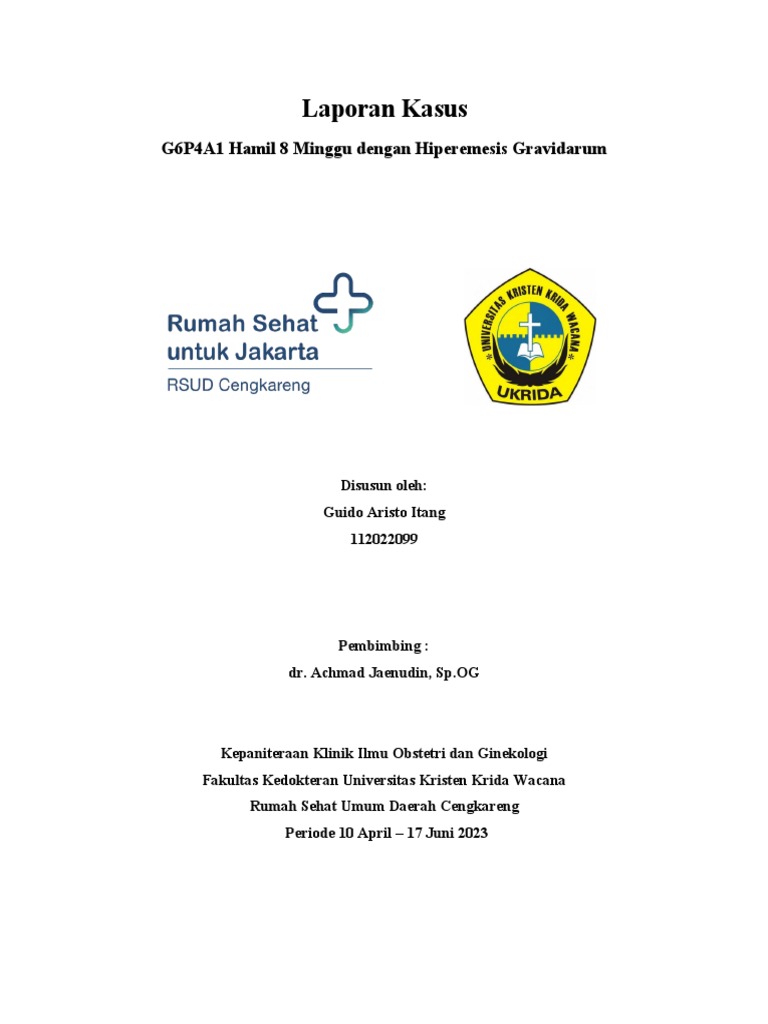 Laporan Kasus

G6P4A1 Hamil 8 Minggu dengan Hiperemesis Gravidarum

Rumah Sehat untuk Jakarta
RSUD Cengkareng

UNIVERSITAS KRISTEN KRIDA WACANA
UKRIDA

Disusun oleh:
Guido Aristo Itang
112022099

Pembimbing :
dr. Achmad Jaenudin, Sp.OG

Kepaniteraan Klinik Ilmu Obstetri dan Ginekologi
Fakultas Kedokteran Universitas Kristen Krida Wacana
Rumah Sehat Umum Daerah Cengkareng
Periode 10 April – 17 Juni 2023